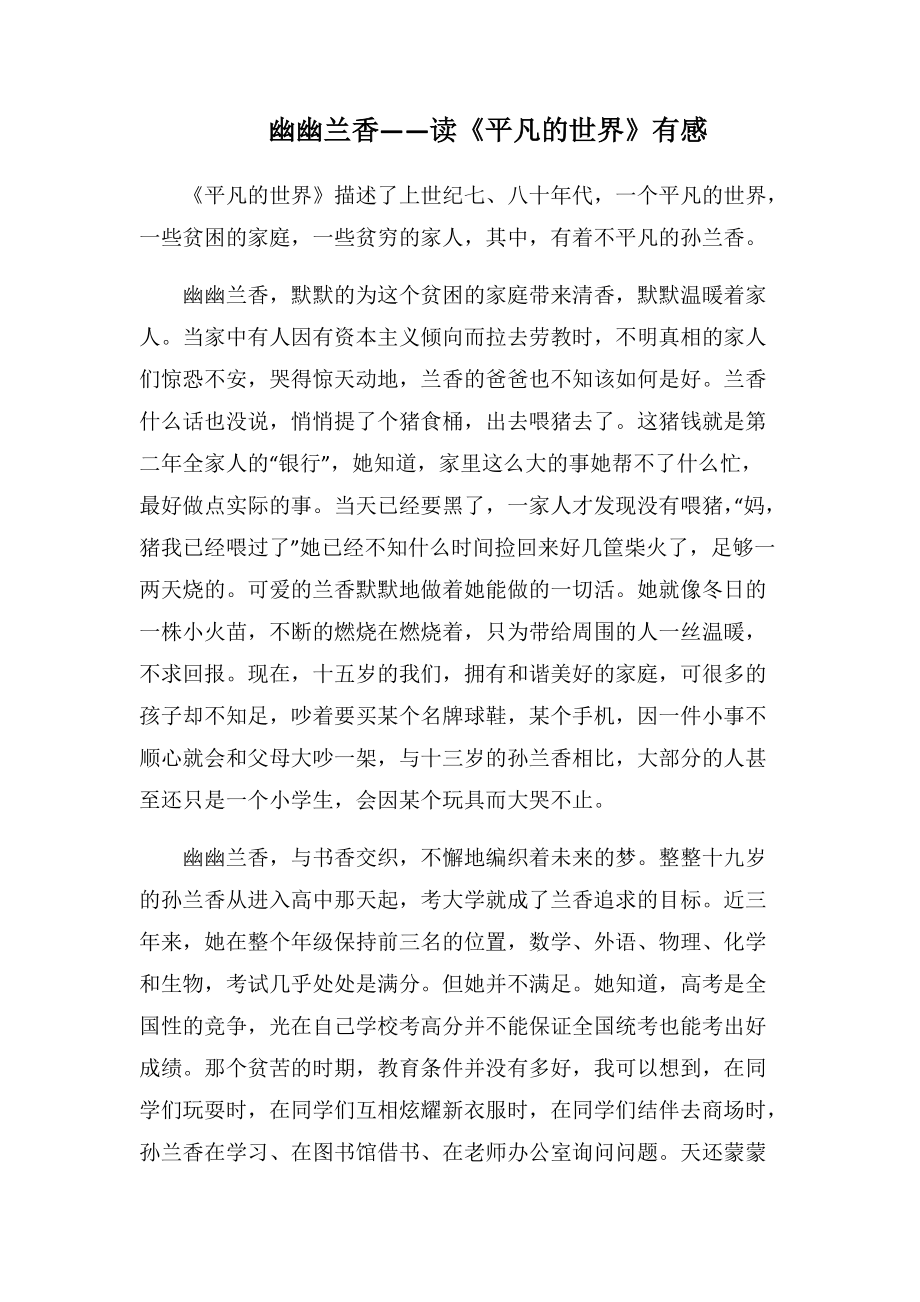 幽幽兰香——读《平凡的世界》有感

《平凡的世界》描述了上世纪七、八十年代，一个平凡的世界，一些贫困的家庭，一些贫穷的家人，其中，有着不平凡的孙兰香。

幽幽兰香，默默的为这个贫困的家庭带来清香，默默温暖着家人。当家中有人因有资本主义倾向而拉去劳教时，不明真相的家人们惊恐不安，哭得惊天动地，兰香的爸爸也不知该如何是好。兰香什么话也没说，悄悄提了个猪食桶，出去喂猪去了。这猪钱就是第二年全家人的“银行”，她知道，家里这么大的事她帮不了什么忙，最好做点实际的事。当天已经要黑了，一家人才发现没有喂猪，“妈，猪我已经喂过了”她已经不知什么时间捡回来好几筐柴火了，足够一两天烧的。可爱的兰香默默地做着她能做的一切活。她就像冬日的一株小火苗，不断的燃烧在燃烧着，只为带给周围的人一丝温暖，不求回报。现在，十五岁的我们，拥有和谐美好的家庭，可很多的孩子却不知足，吵着要买某个名牌球鞋，某个手机，因一件小事不顺心就会和父母大吵一架，与十三岁的孙兰香相比，大部分的人甚至还只是一个小学生，会因某个玩具而大哭不止。

幽幽兰香，与书香交织，不懈地编织着未来的梦。整整十九岁的孙兰香从进入高中那天起，考大学就成了兰香追求的目标。近三年来，她在整个年级保持前三名的位置，数学、外语、物理、化学和生物，考试几乎处处是满分。但她并不满足。她知道，高考是全国性的竞争，光在自己学校考高分并不能保证全国统考也能考出好成绩。那个贫苦的时期，教育条件并没有多好，我可以想到，在同学们玩耍时，在同学们互相炫耀新衣服时，在同学们结伴去商场时，孙兰香在学习、在图书馆借书、在老师办公室询问问题。天还蒙蒙